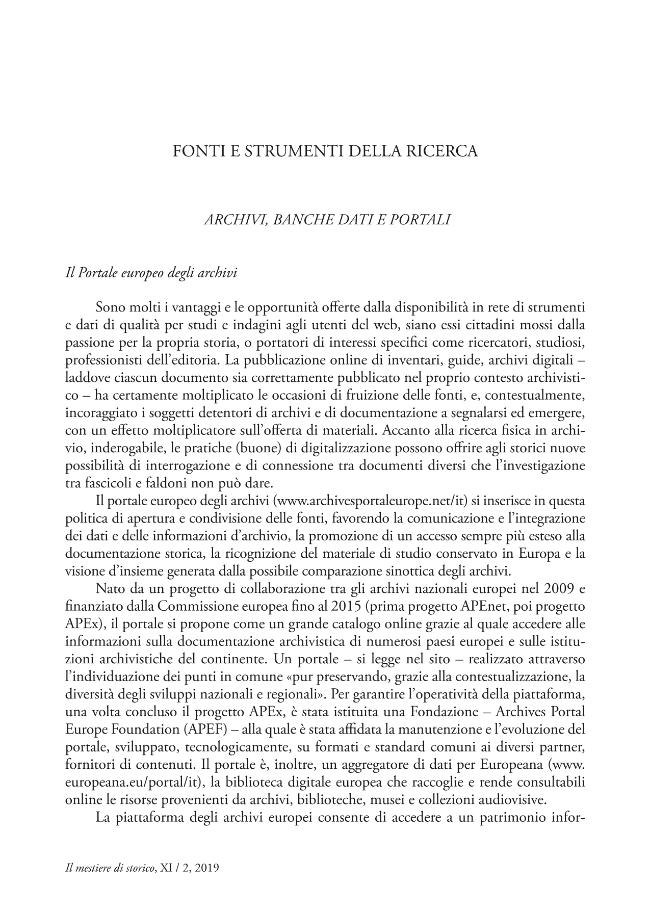 FONTI E STRUMENTI DELLA RICERCA

ARCHIVI, BANCHE DATI E PORTALI

Il Portale europeo degli archivi

Sono molti i vantaggi e le opportunità offerte dalla disponibilità in rete di strumenti e dati di qualità per studi e indagini agli utenti del web, siano essi cittadini mossi dalla passione per la propria storia, o portatori di interessi specifici come ricercatori, studiosi, professionisti dell'editoria. La pubblicazione online di inventari, guide, archivi digitali – laddove ciascun documento sia correttamente pubblicato nel proprio contesto archivistico – ha certamente moltiplicato le occasioni di fruizione delle fonti, e, contestualmente, incoraggiato i soggetti detentori di archivi e di documentazione a segnalarsi ed emergere, con un effetto moltiplicatore sull'offerta di materiali. Accanto alla ricerca fisica in archivio, inderogabile, le pratiche (buone) di digitalizzazione possono offrire agli storici nuove possibilità di interrogazione e di connessione tra documenti diversi che l'investigazione tra fascicoli e faldoni non può dare.

Il portale europeo degli archivi (www.archivesportaleurope.net/it) si inserisce in questa politica di apertura e condivisione delle fonti, favorendo la comunicazione e l'integrazione dei dati e delle informazioni d'archivio, la promozione di un accesso sempre più esteso alla documentazione storica, la ricognizione del materiale di studio conservato in Europa e la visione d'insieme generata dalla possibile comparazione sinottica degli archivi.

Nato da un progetto di collaborazione tra gli archivi nazionali europei nel 2009 e finanziato dalla Commissione europea fino al 2015 (prima progetto APEnet, poi progetto APEx), il portale si propone come un grande catalogo online grazie al quale accedere alle informazioni sulla documentazione archivistica di numerosi paesi europei e sulle istituzioni archivistiche del continente. Un portale – si legge nel sito – realizzato attraverso l'individuazione dei punti in comune «pur preservando, grazie alla contestualizzazione, la diversità degli sviluppi nazionali e regionali». Per garantire l'operatività della piattaforma, una volta concluso il progetto APEx, è stata istituita una Fondazione – Archives Portal Europe Foundation (APEF) – alla quale è stata affidata la manutenzione e l'evoluzione del portale, sviluppato, tecnologicamente, su formati e standard comuni ai diversi partner, fornitori di contenuti. Il portale è, inoltre, un aggregatore di dati per Europeana (www.europeana.eu/portal/it), la biblioteca digitale europea che raccoglie e rende consultabili online le risorse provenienti da archivi, biblioteche, musei e collezioni audiovisive.

La piattaforma degli archivi europei consente di accedere a un patrimonio infor-

Il mestiere di storico, XI / 2, 2019